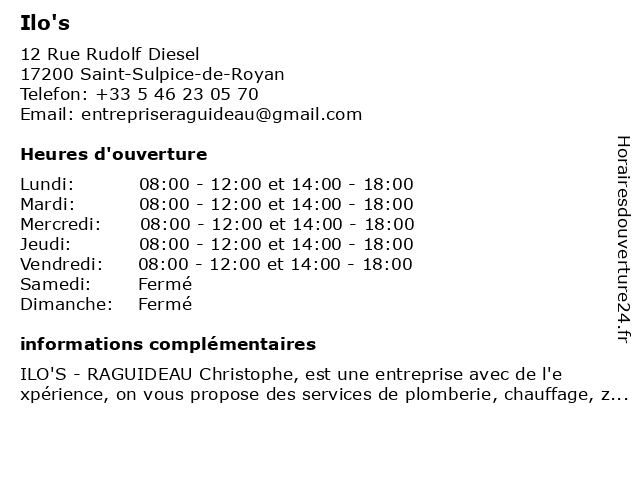 Ilo's

12 Rue Rudolf Diesel
17200 Saint-Sulpice-de-Royan
Telefon: +33 5 46 23 05 70
Email: entrepriseraguideau@gmail.com

Heures d'ouverture

| | |
|---|---|
| Lundi: | 08:00 - 12:00 et 14:00 - 18:00 |
| Mardi: | 08:00 - 12:00 et 14:00 - 18:00 |
| Mercredi: | 08:00 - 12:00 et 14:00 - 18:00 |
| Jeudi: | 08:00 - 12:00 et 14:00 - 18:00 |
| Vendredi: | 08:00 - 12:00 et 14:00 - 18:00 |
| Samedi: | Fermé |
| Dimanche: | Fermé |

informations complémentaires

ILO'S - RAGUIDEAU Christophe, est une entreprise avec de l'e xpérience, on vous propose des services de plomberie, chauffage, z...

Horairesdouverture24.fr